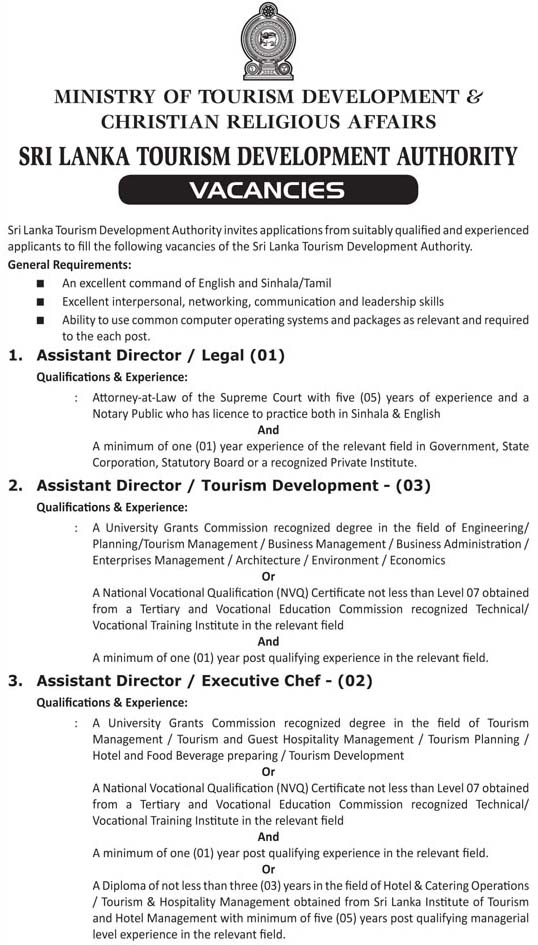 MINISTRY OF TOURISM DEVELOPMENT & CHRISTIAN RELIGIOUS AFFAIRS

SRI LANKA TOURISM DEVELOPMENT AUTHORITY

VACANCIES

Sri Lanka Tourism Development Authority invites applications from suitably qualified and experienced applicants to fill the following vacancies of the Sri Lanka Tourism Development Authority.

General Requirements:

■ An excellent command of English and Sinhala/Tamil
■ Excellent interpersonal, networking, communication and leadership skills
■ Ability to use common computer operating systems and packages as relevant and required to the each post.

1. Assistant Director / Legal (01)

Qualifications & Experience:

: Attorney-at-Law of the Supreme Court with five (05) years of experience and a Notary Public who has licence to practice both in Sinhala & English

And

A minimum of one (01) year experience of the relevant field in Government, State Corporation, Statutory Board or a recognized Private Institute.

2. Assistant Director / Tourism Development - (03)

Qualifications & Experience:

: A University Grants Commission recognized degree in the field of Engineering/ Planning/Tourism Management / Business Management / Business Administration / Enterprises Management / Architecture / Environment / Economics

Or

A National Vocational Qualification (NVQ) Certificate not less than Level 07 obtained from a Tertiary and Vocational Education Commission recognized Technical/ Vocational Training Institute in the relevant field

And

A minimum of one (01) year post qualifying experience in the relevant field.

3. Assistant Director / Executive Chef - (02)

Qualifications & Experience:

: A University Grants Commission recognized degree in the field of Tourism Management / Tourism and Guest Hospitality Management / Tourism Planning / Hotel and Food Beverage preparing / Tourism Development

Or

A National Vocational Qualification (NVQ) Certificate not less than Level 07 obtained from a Tertiary and Vocational Education Commission recognized Technical/ Vocational Training Institute in the relevant field

And

A minimum of one (01) year post qualifying experience in the relevant field.

Or

A Diploma of not less than three (03) years in the field of Hotel & Catering Operations / Tourism & Hospitality Management obtained from Sri Lanka Institute of Tourism and Hotel Management with minimum of five (05) years post qualifying managerial level experience in the relevant field.